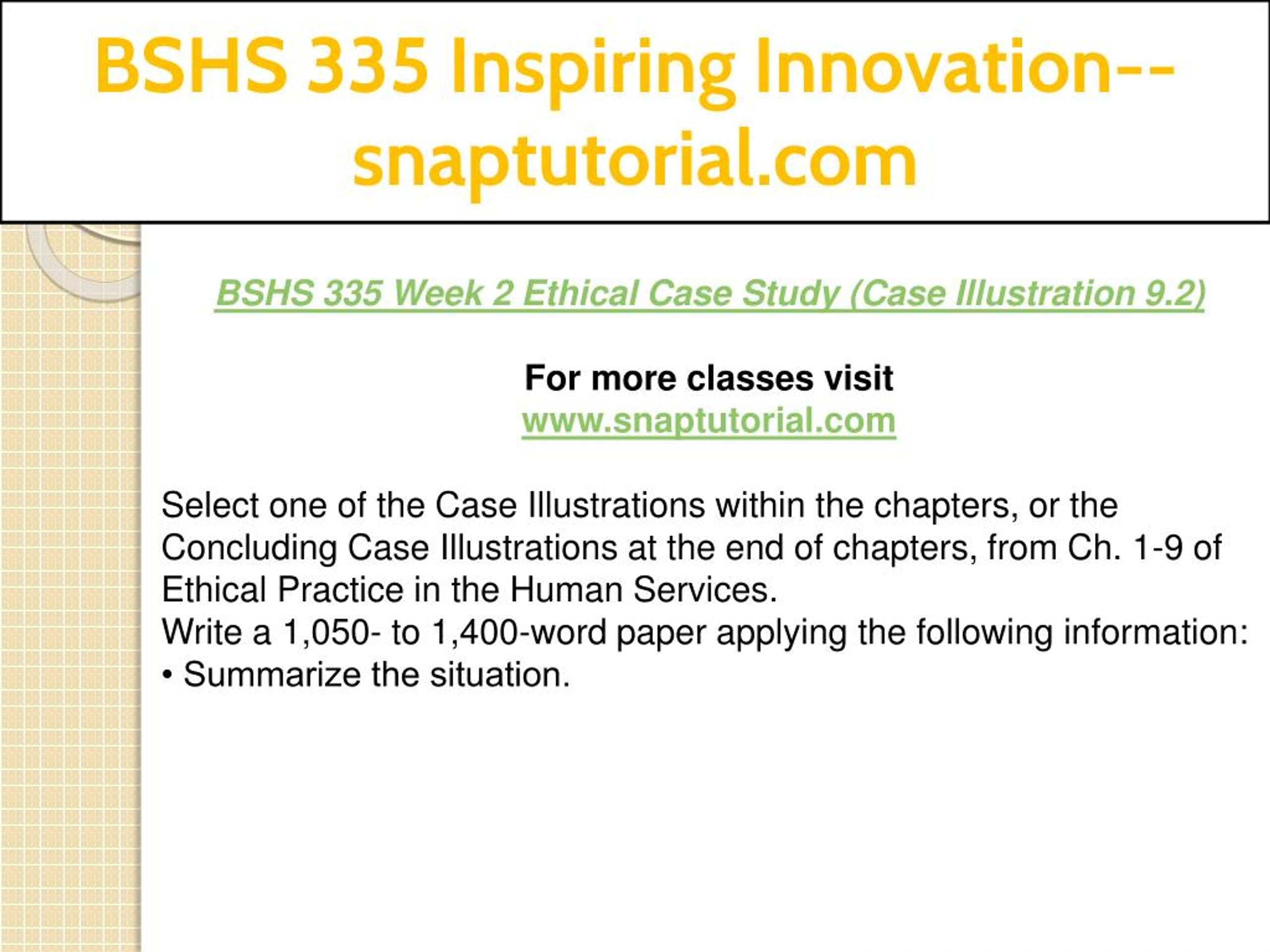 BSHS 335 Inspiring Innovation--snaptutorial.com

BSHS 335 Week 2 Ethical Case Study (Case Illustration 9.2)

For more classes visit
www.snaptutorial.com

Select one of the Case Illustrations within the chapters, or the Concluding Case Illustrations at the end of chapters, from Ch. 1-9 of Ethical Practice in the Human Services.
Write a 1,050- to 1,400-word paper applying the following information:
• Summarize the situation.